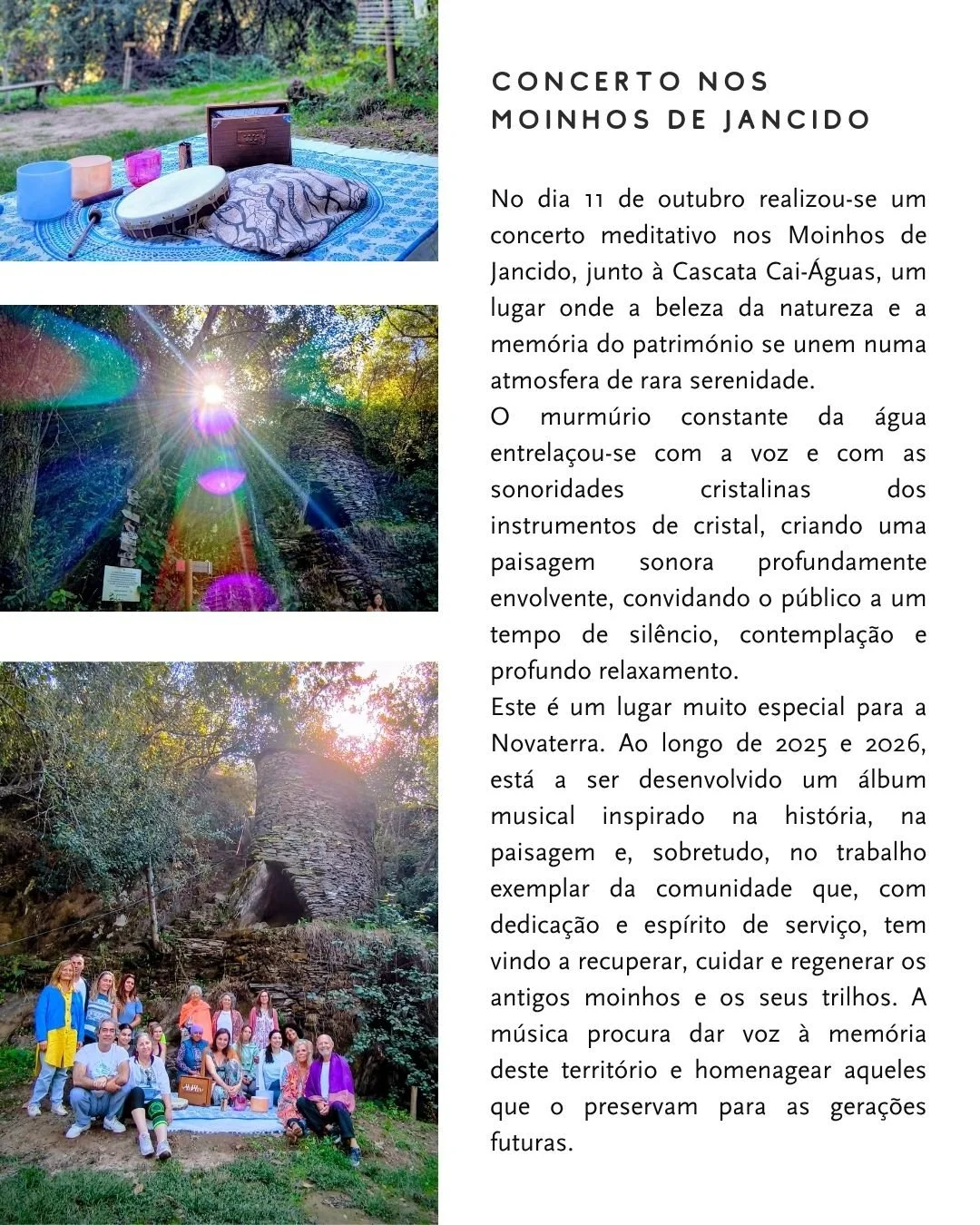 CONCERTO NOS MOINHOS DE JANCIDO

No dia 11 de outubro realizou-se um concerto meditativo nos Moinhos de Jancido, junto à Cascata Cai-Águas, um lugar onde a beleza da natureza e a memória do património se unem numa atmosfera de rara serenidade.

O murmúrio constante da água entrelaçou-se com a voz e com as sonoridades cristalinas dos instrumentos de cristal, criando uma paisagem sonora profundamente envolvente, convidando o público a um tempo de silêncio, contemplação e profundo relaxamento.

Este é um lugar muito especial para a Novaterra. Ao longo de 2025 e 2026, está a ser desenvolvido um álbum musical inspirado na história, na paisagem e, sobretudo, no trabalho exemplar da comunidade que, com dedicação e espírito de serviço, tem vindo a recuperar, cuidar e regenerar os antigos moinhos e os seus trilhos. A música procura dar voz à memória deste território e homenagear aqueles que o preservam para as gerações futuras.